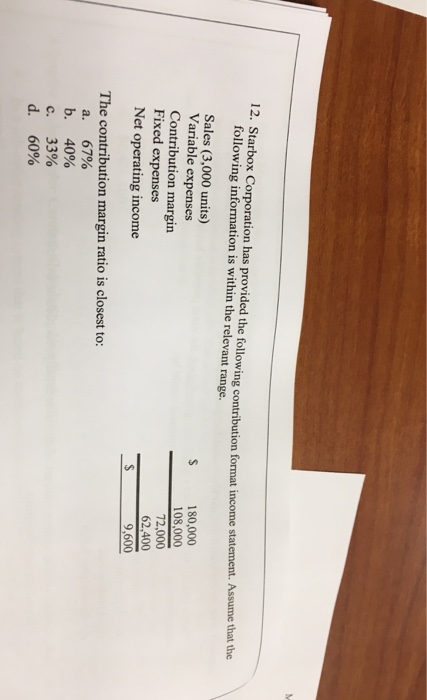 12. Starbox Corporation has provided the following contribution format income statement. Assume that the following information is within the relevant range.

Sales (3,000 units) $ 180,000
Variable expenses 108,000
Contribution margin 72,000
Fixed expenses 62,400
Net operating income $ 9,600

The contribution margin ratio is closest to:
a. 67%
b. 40%
c. 33%
d. 60%